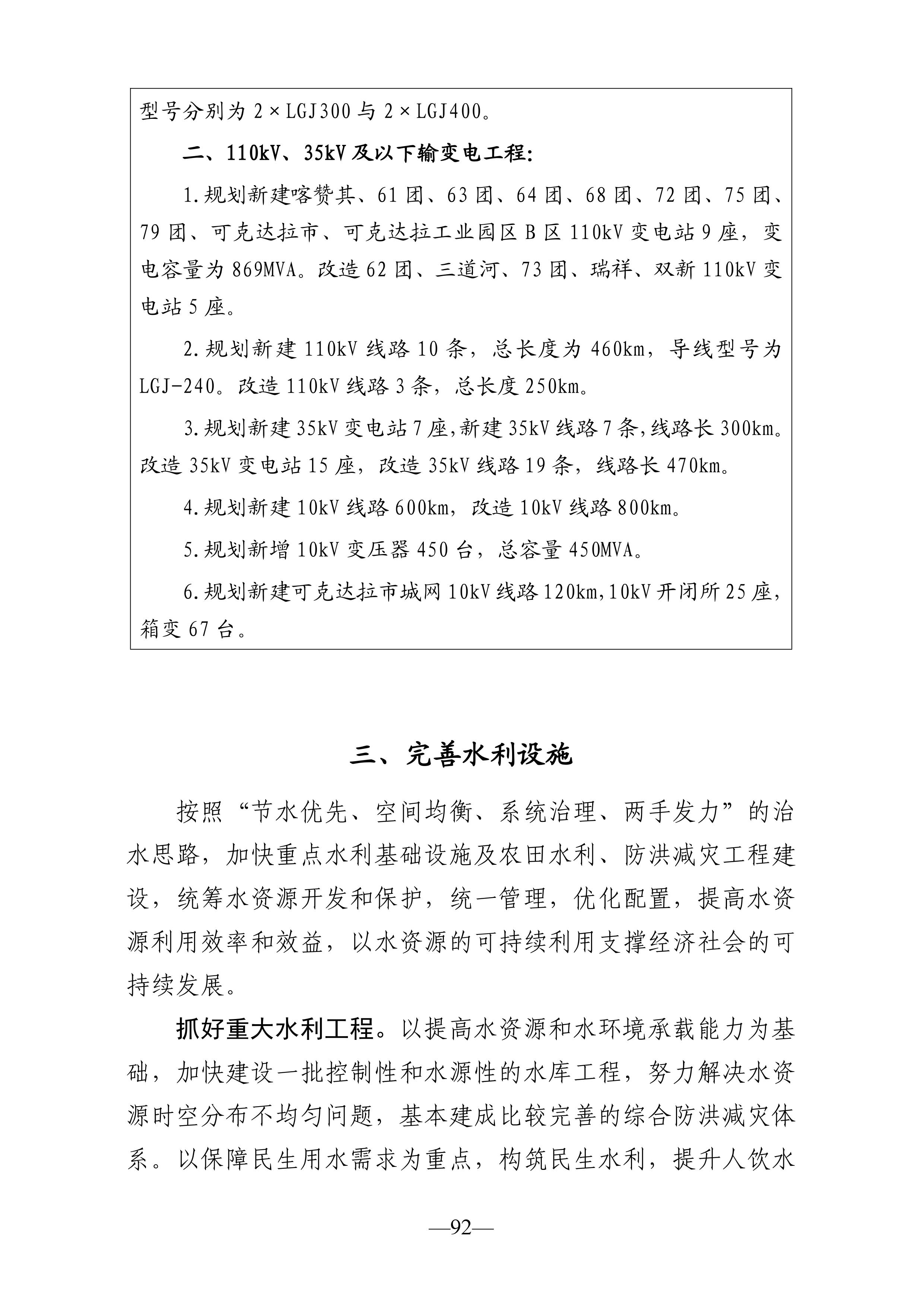 型号分别为 2×LGJ300 与 2×LGJ400。

二、110kV、35kV 及以下输变电工程：

1.规划新建喀赞其、61 团、63 团、64 团、68 团、72 团、75 团、79 团、可克达拉市、可克达拉工业园区 B 区 110kV 变电站 9 座，变电容量为 869MVA。改造 62 团、三道河、73 团、瑞祥、双新 110kV 变电站 5 座。

2.规划新建 110kV 线路 10 条，总长度为 460km，导线型号为 LGJ-240。改造 110kV 线路 3 条，总长度 250km。

3.规划新建 35kV 变电站 7 座,新建 35kV 线路 7 条,线路长 300km。改造 35kV 变电站 15 座，改造 35kV 线路 19 条，线路长 470km。

4.规划新建 10kV 线路 600km，改造 10kV 线路 800km。

5.规划新增 10kV 变压器 450 台，总容量 450MVA。

6.规划新建可克达拉市城网 10kV 线路 120km,10kV 开闭所 25 座，箱变 67 台。

三、完善水利设施

按照“节水优先、空间均衡、系统治理、两手发力”的治水思路，加快重点水利基础设施及农田水利、防洪减灾工程建设，统筹水资源开发和保护，统一管理，优化配置，提高水资源利用效率和效益，以水资源的可持续利用支撑经济社会的可持续发展。

抓好重大水利工程。以提高水资源和水环境承载能力为基础，加快建设一批控制性和水源性的水库工程，努力解决水资源时空分布不均匀问题，基本建成比较完善的综合防洪减灾体系。以保障民生用水需求为重点，构筑民生水利，提升人饮水

—92—